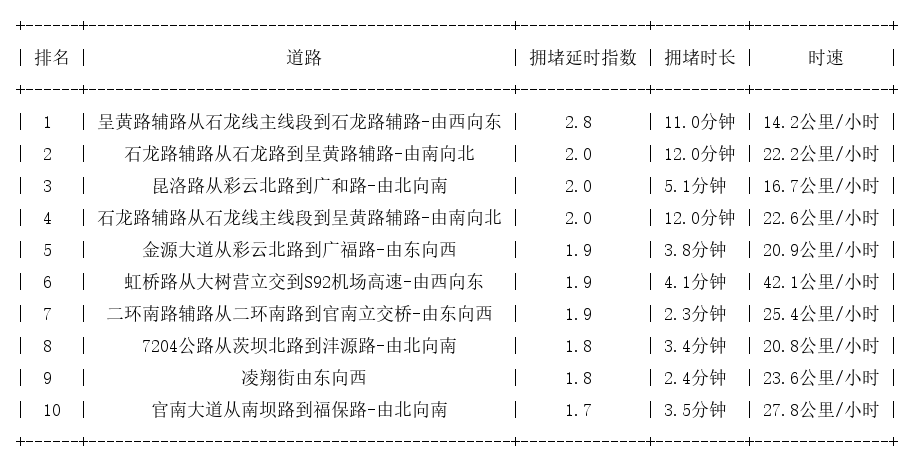 | 排名 | 道路 | 拥堵延时指数 | 拥堵时长 | 时速 |
|---|---|---|---|---|
| 1 | 呈黄路辅路从石龙线主线段到石龙路辅路-由西向东 | 2.8 | 11.0分钟 | 14.2公里/小时 |
| 2 | 石龙路辅路从石龙路到呈黄路辅路-由南向北 | 2.0 | 12.0分钟 | 22.2公里/小时 |
| 3 | 昆洛路从彩云北路到广和路-由北向南 | 2.0 | 5.1分钟 | 16.7公里/小时 |
| 4 | 石龙路辅路从石龙线主线段到呈黄路辅路-由南向北 | 2.0 | 12.0分钟 | 22.6公里/小时 |
| 5 | 金源大道从彩云北路到广福路-由东向西 | 1.9 | 3.8分钟 | 20.9公里/小时 |
| 6 | 虹桥路从大树营立交到S92机场高速-由西向东 | 1.9 | 4.1分钟 | 42.1公里/小时 |
| 7 | 二环南路辅路从二环南路到官南立交桥-由东向西 | 1.9 | 2.3分钟 | 25.4公里/小时 |
| 8 | 7204公路从茨坝北路到沣源路-由北向南 | 1.8 | 3.4分钟 | 20.8公里/小时 |
| 9 | 凌翔街由东向西 | 1.8 | 2.4分钟 | 23.6公里/小时 |
| 10 | 官南大道从南坝路到福保路-由北向南 | 1.7 | 3.5分钟 | 27.8公里/小时 |